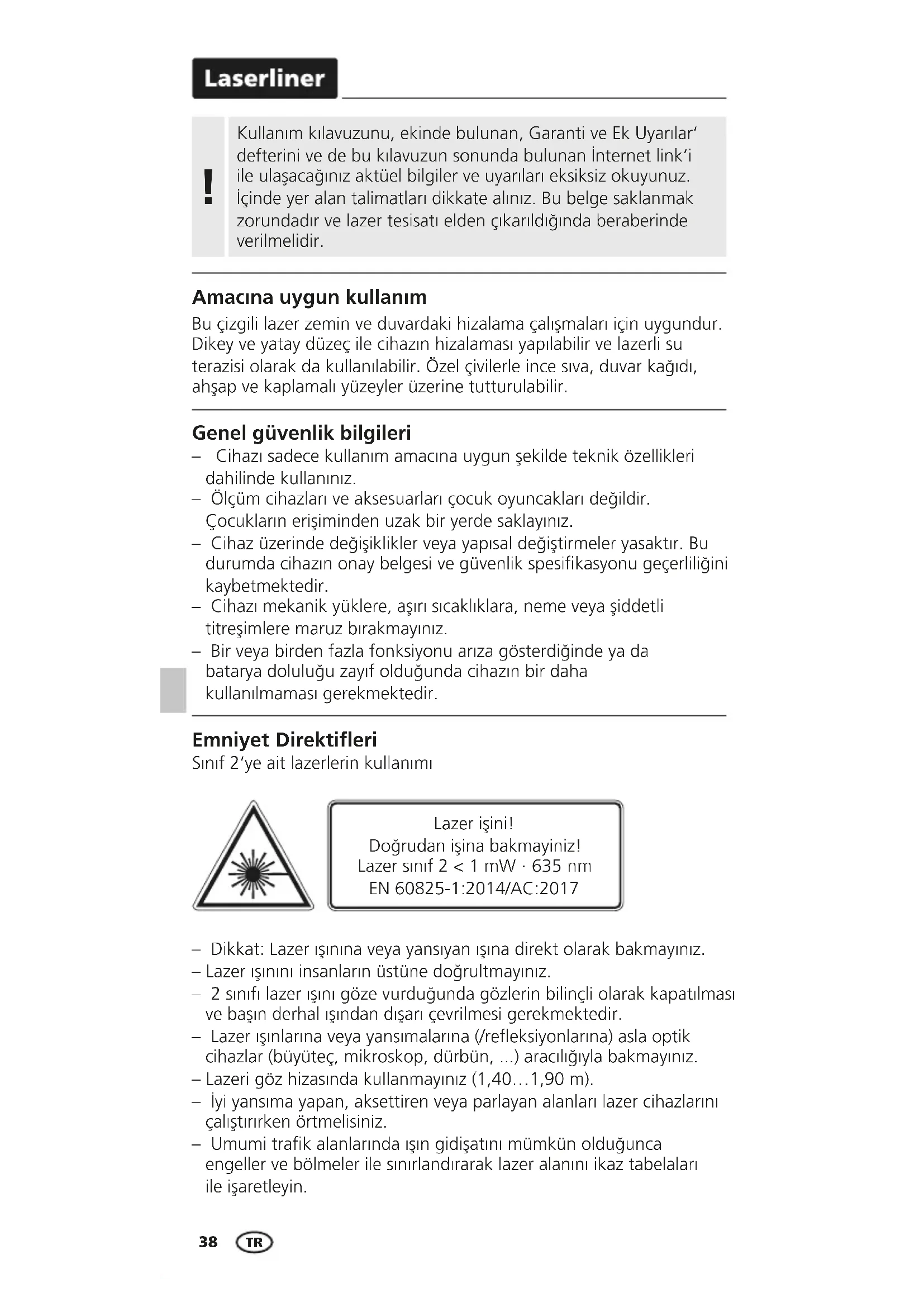 Laserliner

!

Kullanım kılavuzunu, ekinde bulunan, Garanti ve Ek Uyarılar' defterini ve de bu kılavuzun sonunda bulunan İnternet link'i ile ulaşacağınız aktüel bilgiler ve uyarıları eksiksiz okuyunuz. İçinde yer alan talimatları dikkate alınız. Bu belge saklanmak zorundadır ve lazer tesisatı elden çıkarıldığında beraberinde verilmelidir.

Amacına uygun kullanım

Bu çizgili lazer zemin ve duvardaki hizalama çalışmaları için uygundur. Dikey ve yatay düzeç ile cihazın hizalaması yapılabilir ve lazerli su terazisi olarak da kullanılabilir. Özel çivilerle ince sıva, duvar kağıdı, ahşap ve kaplamalı yüzeyler üzerine tutturulabilir.

Genel güvenlik bilgileri

– Cihazı sadece kullanım amacına uygun şekilde teknik özellikleri dahilinde kullanınız.
– Ölçüm cihazları ve aksesuarları çocuk oyuncakları değildir. Çocukların erişiminden uzak bir yerde saklayınız.
– Cihaz üzerinde değişiklikler veya yapısal değiştirmeler yasaktır. Bu durumda cihazın onay belgesi ve güvenlik spesifikasyonu geçerliliğini kaybetmektedir.
– Cihazı mekanik yüklere, aşırı sıcaklıklara, neme veya şiddetli titreşimlere maruz bırakmayınız.
– Bir veya birden fazla fonksiyonu arıza gösterdiğinde ya da batarya doluluğu zayıf olduğunda cihazın bir daha kullanılmaması gerekmektedir.

Emniyet Direktifleri

Sınıf 2'ye ait lazerlerin kullanımı

Lazer işini!
Doğrudan işina bakmayiniz!
Lazer sınıf 2 < 1 mW · 635 nm
EN 60825-1:2014/AC:2017

– Dikkat: Lazer ışınına veya yansıyan ışına direkt olarak bakmayınız.
– Lazer ışınını insanların üstüne doğrultmayınız.
– 2 sınıfı lazer ışını göze vurduğunda gözlerin bilinçli olarak kapatılması ve başın derhal ışından dışarı çevrilmesi gerekmektedir.
– Lazer ışınlarına veya yansımalarına (/refleksiyonlarına) asla optik cihazlar (büyüteç, mikroskop, dürbün, ...) aracılığıyla bakmayınız.
– Lazeri göz hizasında kullanmayınız (1,40…1,90 m).
– İyi yansıma yapan, aksettiren veya parlayan alanları lazer cihazlarını çalıştırırken örtmelisiniz.
– Umumi trafik alanlarında ışın gidişatını mümkün olduğunca engeller ve bölmeler ile sınırlandırarak lazer alanını ikaz tabelaları ile işaretleyin.

38 TR